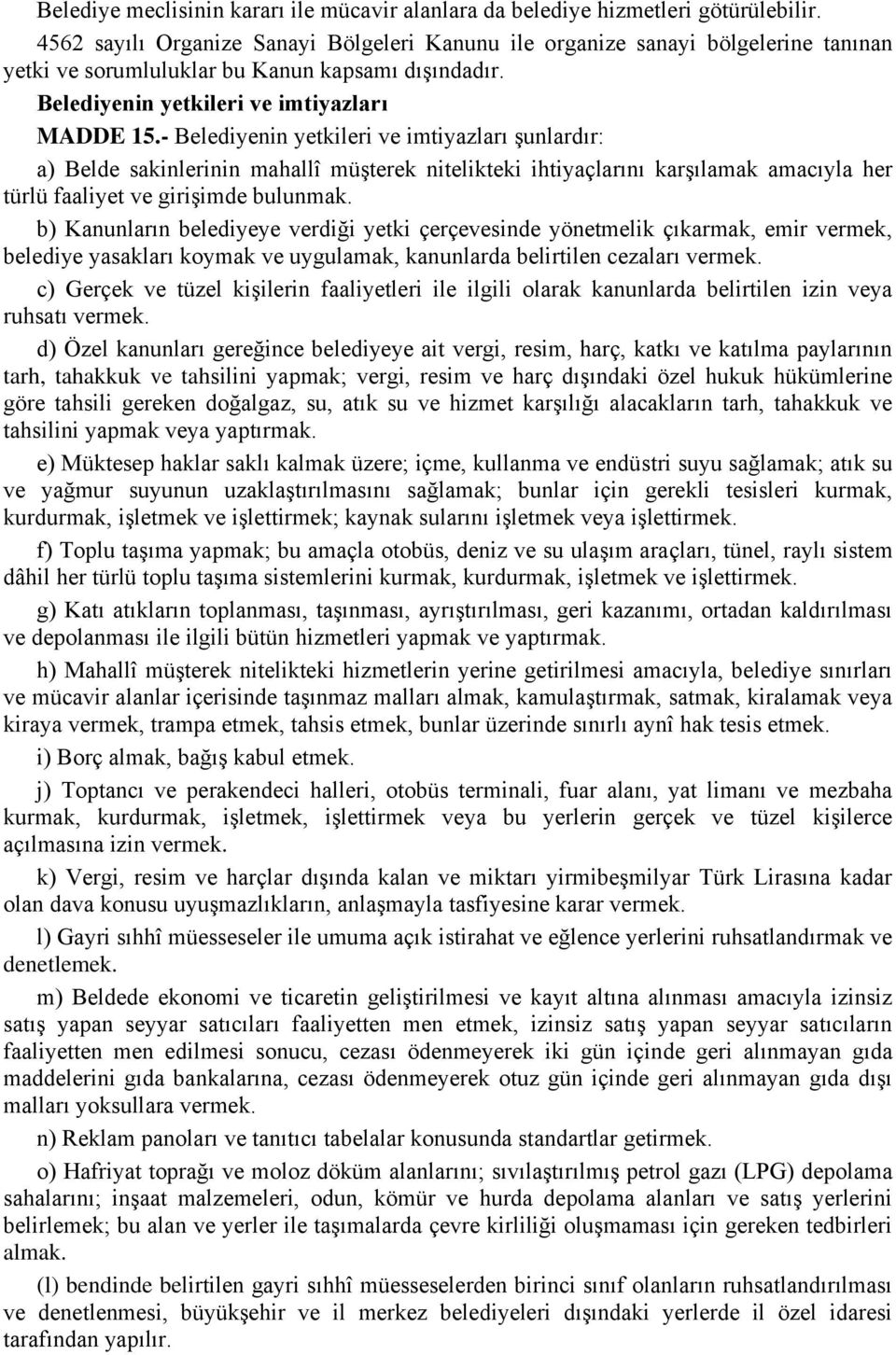 Belediye meclisinin kararı ile mücavir alanlara da belediye hizmetleri götürülebilir.

4562 sayılı Organize Sanayi Bölgeleri Kanunu ile organize sanayi bölgelerine tanınan yetki ve sorumluluklar bu Kanun kapsamı dışındadır.

Belediyenin yetkileri ve imtiyazları

MADDE 15.- Belediyenin yetkileri ve imtiyazları şunlardır:

a) Belde sakinlerinin mahallî müşterek nitelikteki ihtiyaçlarını karşılamak amacıyla her türlü faaliyet ve girişimde bulunmak.

b) Kanunların belediyeye verdiği yetki çerçevesinde yönetmelik çıkarmak, emir vermek, belediye yasakları koymak ve uygulamak, kanunlarda belirtilen cezaları vermek.

c) Gerçek ve tüzel kişilerin faaliyetleri ile ilgili olarak kanunlarda belirtilen izin veya ruhsatı vermek.

d) Özel kanunları gereğince belediyeye ait vergi, resim, harç, katkı ve katılma paylarının tarh, tahakkuk ve tahsilini yapmak; vergi, resim ve harç dışındaki özel hukuk hükümlerine göre tahsili gereken doğalgaz, su, atık su ve hizmet karşılığı alacakların tarh, tahakkuk ve tahsilini yapmak veya yaptırmak.

e) Müktesep haklar saklı kalmak üzere; içme, kullanma ve endüstri suyu sağlamak; atık su ve yağmur suyunun uzaklaştırılmasını sağlamak; bunlar için gerekli tesisleri kurmak, kurdurmak, işletmek ve işlettirmek; kaynak sularını işletmek veya işlettirmek.

f) Toplu taşıma yapmak; bu amaçla otobüs, deniz ve su ulaşım araçları, tünel, raylı sistem dâhil her türlü toplu taşıma sistemlerini kurmak, kurdurmak, işletmek ve işlettirmek.

g) Katı atıkların toplanması, taşınması, ayrıştırılması, geri kazanımı, ortadan kaldırılması ve depolanması ile ilgili bütün hizmetleri yapmak ve yaptırmak.

h) Mahallî müşterek nitelikteki hizmetlerin yerine getirilmesi amacıyla, belediye sınırları ve mücavir alanlar içerisinde taşınmaz malları almak, kamulaştırmak, satmak, kiralamak veya kiraya vermek, trampa etmek, tahsis etmek, bunlar üzerinde sınırlı aynî hak tesis etmek.

i) Borç almak, bağış kabul etmek.

j) Toptancı ve perakendeci halleri, otobüs terminali, fuar alanı, yat limanı ve mezbaha kurmak, kurdurmak, işletmek, işlettirmek veya bu yerlerin gerçek ve tüzel kişilerce açılmasına izin vermek.

k) Vergi, resim ve harçlar dışında kalan ve miktarı yirmibeşmilyar Türk Lirasına kadar olan dava konusu uyuşmazlıkların, anlaşmayla tasfiyesine karar vermek.

l) Gayri sıhhî müesseseler ile umuma açık istirahat ve eğlence yerlerini ruhsatlandırmak ve denetlemek.

m) Beldede ekonomi ve ticaretin geliştirilmesi ve kayıt altına alınması amacıyla izinsiz satış yapan seyyar satıcıları faaliyetten men etmek, izinsiz satış yapan seyyar satıcıların faaliyetten men edilmesi sonucu, cezası ödenmeyerek iki gün içinde geri alınmayan gıda maddelerini gıda bankalarına, cezası ödenmeyerek otuz gün içinde geri alınmayan gıda dışı malları yoksullara vermek.

n) Reklam panoları ve tanıtıcı tabelalar konusunda standartlar getirmek.

o) Hafriyat toprağı ve moloz döküm alanlarını; sıvılaştırılmış petrol gazı (LPG) depolama sahalarını; inşaat malzemeleri, odun, kömür ve hurda depolama alanları ve satış yerlerini belirlemek; bu alan ve yerler ile taşımalarda çevre kirliliği oluşmaması için gereken tedbirleri almak.

(l) bendinde belirtilen gayri sıhhî müesseselerden birinci sınıf olanların ruhsatlandırılması ve denetlenmesi, büyükşehir ve il merkez belediyeleri dışındaki yerlerde il özel idaresi tarafından yapılır.